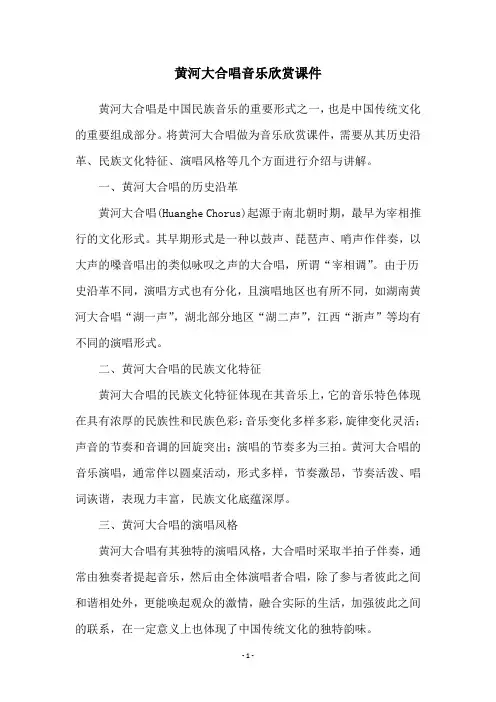 黄河大合唱音乐欣赏课件

黄河大合唱是中国民族音乐的重要形式之一，也是中国传统文化的重要组成部分。将黄河大合唱做为音乐欣赏课件，需要从其历史沿革、民族文化特征、演唱风格等几个方面进行介绍与讲解。

一、黄河大合唱的历史沿革

黄河大合唱(Huanghe Chorus)起源于南北朝时期，最早为宰相推行的文化形式。其早期形式是一种以鼓声、琵琶声、哨声作伴奏，以大声的嗓音唱出的类似咏叹之声的大合唱，所谓“宰相调”。由于历史沿革不同，演唱方式也有分化，且演唱地区也有所不同，如湖南黄河大合唱“湖一声”，湖北部分地区“湖二声”，江西“浙声”等均有不同的演唱形式。

二、黄河大合唱的民族文化特征

黄河大合唱的民族文化特征体现在其音乐上，它的音乐特色体现在具有浓厚的民族性和民族色彩：音乐变化多样多彩，旋律变化灵活；声音的节奏和音调的回旋突出；演唱的节奏多为三拍。黄河大合唱的音乐演唱，通常伴以圆桌活动，形式多样，节奏激昂，节奏活泼、唱词诙谐，表现力丰富，民族文化底蕴深厚。

三、黄河大合唱的演唱风格

黄河大合唱有其独特的演唱风格，大合唱时采取半拍子伴奏，通常由独奏者提起音乐，然后由全体演唱者合唱，除了参与者彼此之间和谐相处外，更能唤起观众的激情，融合实际的生活，加强彼此之间的联系，在一定意义上也体现了中国传统文化的独特韵味。

- 1 -